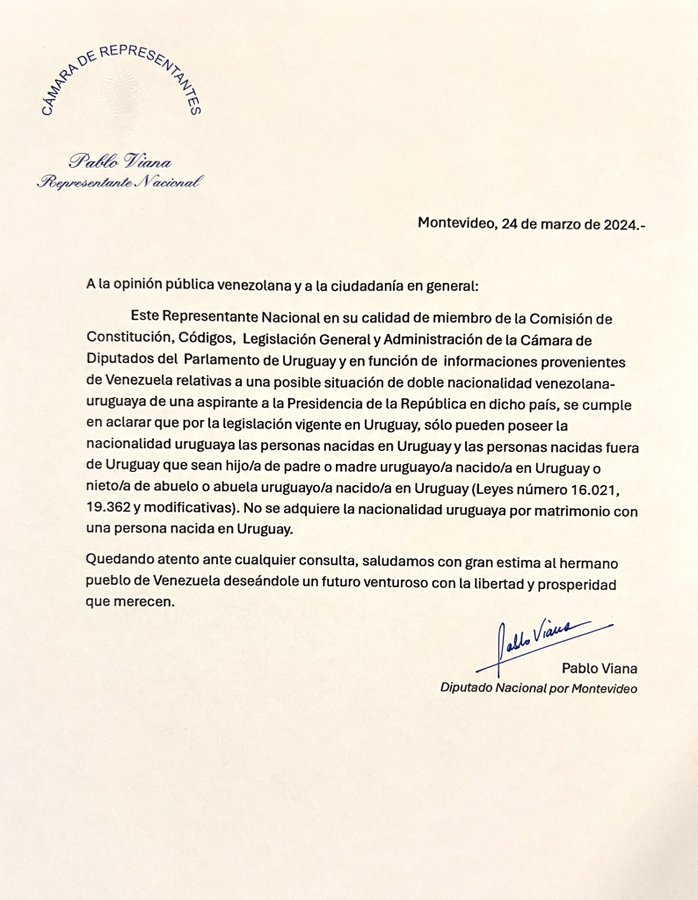 CÁMARA DE REPRESENTANTES

Pablo Viana
Representante Nacional

Montevideo, 24 de marzo de 2024.-

A la opinión pública venezolana y a la ciudadanía en general:

Este Representante Nacional en su calidad de miembro de la Comisión de Constitución, Códigos, Legislación General y Administración de la Cámara de Diputados del Parlamento de Uruguay y en función de informaciones provenientes de Venezuela relativas a una posible situación de doble nacionalidad venezolana-uruguaya de una aspirante a la Presidencia de la República en dicho país, se cumple en aclarar que por la legislación vigente en Uruguay, sólo pueden poseer la nacionalidad uruguaya las personas nacidas en Uruguay y las personas nacidas fuera de Uruguay que sean hijo/a de padre o madre uruguayo/a nacido/a en Uruguay o nieto/a de abuelo o abuela uruguayo/a nacido/a en Uruguay (Leyes número 16.021, 19.362 y modificativas). No se adquiere la nacionalidad uruguaya por matrimonio con una persona nacida en Uruguay.

Quedando atento ante cualquier consulta, saludamos con gran estima al hermano pueblo de Venezuela deseándole un futuro venturoso con la libertad y prosperidad que merecen.

Pablo Viana

Pablo Viana
Diputado Nacional por Montevideo